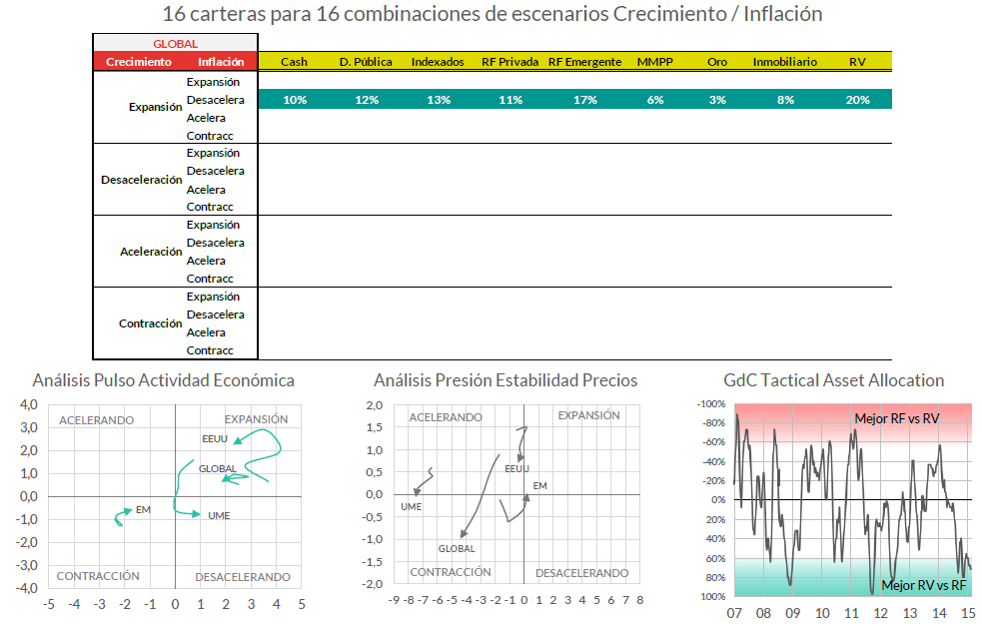 16 carteras para 16 combinaciones de escenarios Crecimiento / Inflación

| GLOBAL | | | | | | | | | | |
|---|---|---|---|---|---|---|---|---|---|---|
| Crecimiento | Inflación | Cash | D. Pública | Indexados | RF Privada | RF Emergente | MMPP | Oro | Inmobiliario | RV |
| Expansión | Expansión | | | | | | | | | |
| | Desacelera | 10% | 12% | 13% | 11% | 17% | 6% | 3% | 8% | 20% |
| | Acelera | | | | | | | | | |
| | Contracc | | | | | | | | | |
| Desaceleración | Expansión | | | | | | | | | |
| | Desacelera | | | | | | | | | |
| | Acelera | | | | | | | | | |
| | Contracc | | | | | | | | | |
| Aceleración | Expansión | | | | | | | | | |
| | Desacelera | | | | | | | | | |
| | Acelera | | | | | | | | | |
| | Contracc | | | | | | | | | |
| Contracción | Expansión | | | | | | | | | |
| | Desacelera | | | | | | | | | |
| | Acelera | | | | | | | | | |
| | Contracc | | | | | | | | | |

Análisis Pulso Actividad Económica

4,0 3,0 2,0 1,0 0,0 -1,0 -2,0 -3,0 -4,0

ACELERANDO EXPANSIÓN EEUU GLOBAL EM UME CONTRACCIÓN DESACELERANDO

-5 -4 -3 -2 -1 0 1 2 3 4 5

Análisis Presión Estabilidad Precios

2,0 1,5 1,0 0,5 0,0 -0,5 -1,0 -1,5 -2,0

ACELERANDO EXPANSIÓN EEUU EM UME GLOBAL CONTRACCIÓN DESACELERANDO

-9 -8 -7 -6 -5 -4 -3 -2 -1 0 1 2 3 4 5 6 7 8

GdC Tactical Asset Allocation

-100% -80% -60% -40% -20% 0% 20% 40% 60% 80% 100%

Mejor RF vs RV

Mejor RV vs RF

07 08 09 10 11 12 13 14 15